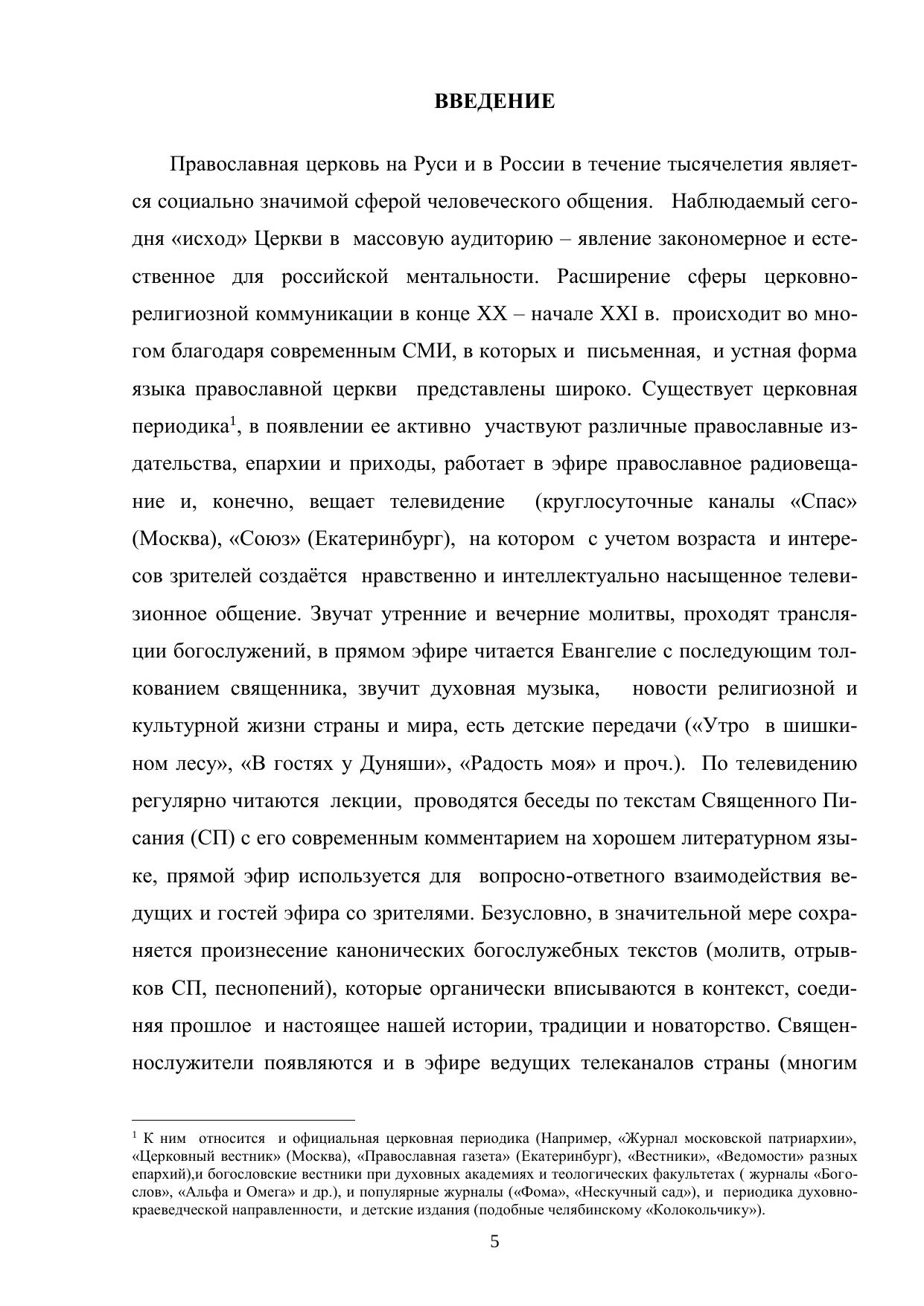 ВВЕДЕНИЕ

Православная церковь на Руси и в России в течение тысячелетия является социально значимой сферой человеческого общения. Наблюдаемый сегодня «исход» Церкви в массовую аудиторию – явление закономерное и естественное для российской ментальности. Расширение сферы церковно-религиозной коммуникации в конце XX – начале XXI в. происходит во многом благодаря современным СМИ, в которых и письменная, и устная форма языка православной церкви представлены широко. Существует церковная периодика$^1$, в появлении ее активно участвуют различные православные издательства, епархии и приходы, работает в эфире православное радиовещание и, конечно, вещает телевидение (круглосуточные каналы «Спас» (Москва), «Союз» (Екатеринбург), на котором с учетом возраста и интересов зрителей создаётся нравственно и интеллектуально насыщенное телевизионное общение. Звучат утренние и вечерние молитвы, проходят трансляции богослужений, в прямом эфире читается Евангелие с последующим толкованием священника, звучит духовная музыка, новости религиозной и культурной жизни страны и мира, есть детские передачи («Утро в шишкином лесу», «В гостях у Дуняши», «Радость моя» и проч.). По телевидению регулярно читаются лекции, проводятся беседы по текстам Священного Писания (СП) с его современным комментарием на хорошем литературном языке, прямой эфир используется для вопросно-ответного взаимодействия ведущих и гостей эфира со зрителями. Безусловно, в значительной мере сохраняется произнесение канонических богослужебных текстов (молитв, отрывков СП, песнопений), которые органически вписываются в контекст, соединяя прошлое и настоящее нашей истории, традиции и новаторство. Священнослужители появляются и в эфире ведущих телеканалов страны (многим

$^1$ К ним относится и официальная церковная периодика (Например, «Журнал московской патриархии», «Церковный вестник» (Москва), «Православная газета» (Екатеринбург), «Вестники», «Ведомости» разных епархий),и богословские вестники при духовных академиях и теологических факультетах ( журналы «Богослов», «Альфа и Омега» и др.), и популярные журналы («Фома», «Нескучный сад»), и периодика духовно-краеведческой направленности, и детские издания (подобные челябинскому «Колокольчику»).

5